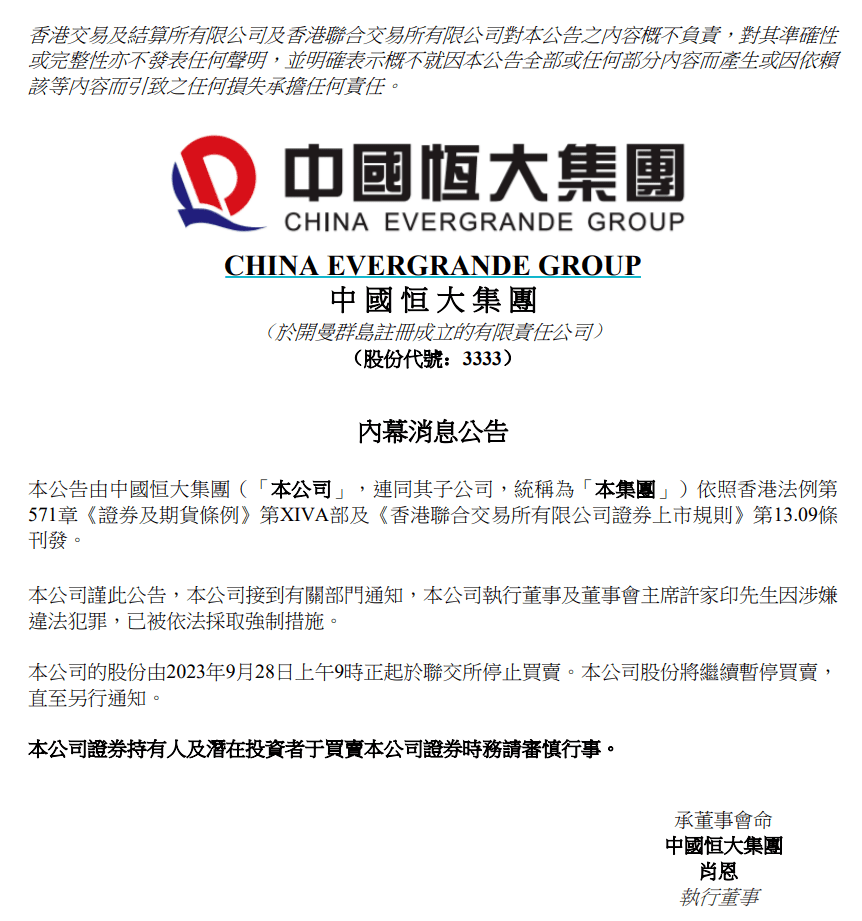 香港交易及結算所有限公司及香港聯合交易所有限公司對本公告之內容概不負責，對其準確性或完整性亦不發表任何聲明，並明確表示概不就因本公告全部或任何部分內容而產生或因依賴該等內容而引致之任何損失承擔任何責任。

中國恒大集團
CHINA EVERGRANDE GROUP

CHINA EVERGRANDE GROUP
中國恒大集團
（於開曼群島註冊成立的有限責任公司）
（股份代號：3333）

內幕消息公告

本公告由中國恒大集團（「本公司」，連同其子公司，統稱為「本集團」）依照香港法例第571章《證券及期貨條例》第XIVA部及《香港聯合交易所有限公司證券上市規則》第13.09條刊發。

本公司謹此公告，本公司接到有關部門通知，本公司執行董事及董事會主席許家印先生因涉嫌違法犯罪，已被依法採取強制措施。

本公司的股份由2023年9月28日上午9時正起於聯交所停止買賣。本公司股份將繼續暫停買賣，直至另行通知。

本公司證券持有人及潛在投資者于買賣本公司證券時務請審慎行事。

承董事會命
中國恒大集團
肖恩
執行董事